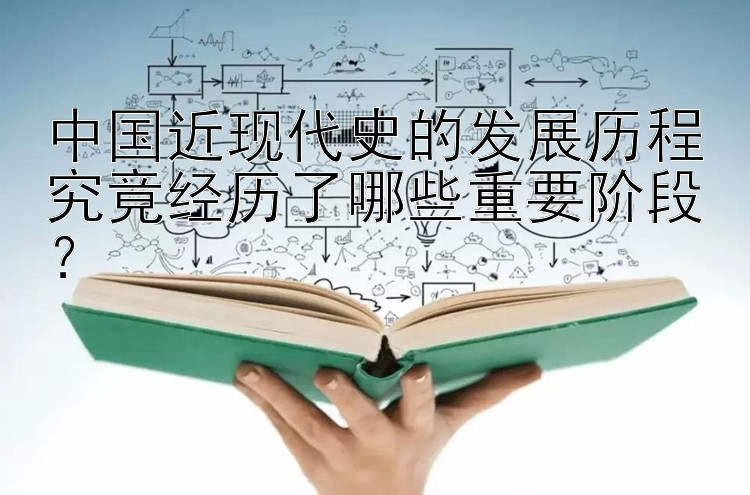 中国近现代史的发展历程究竟经历了哪些重要阶段？